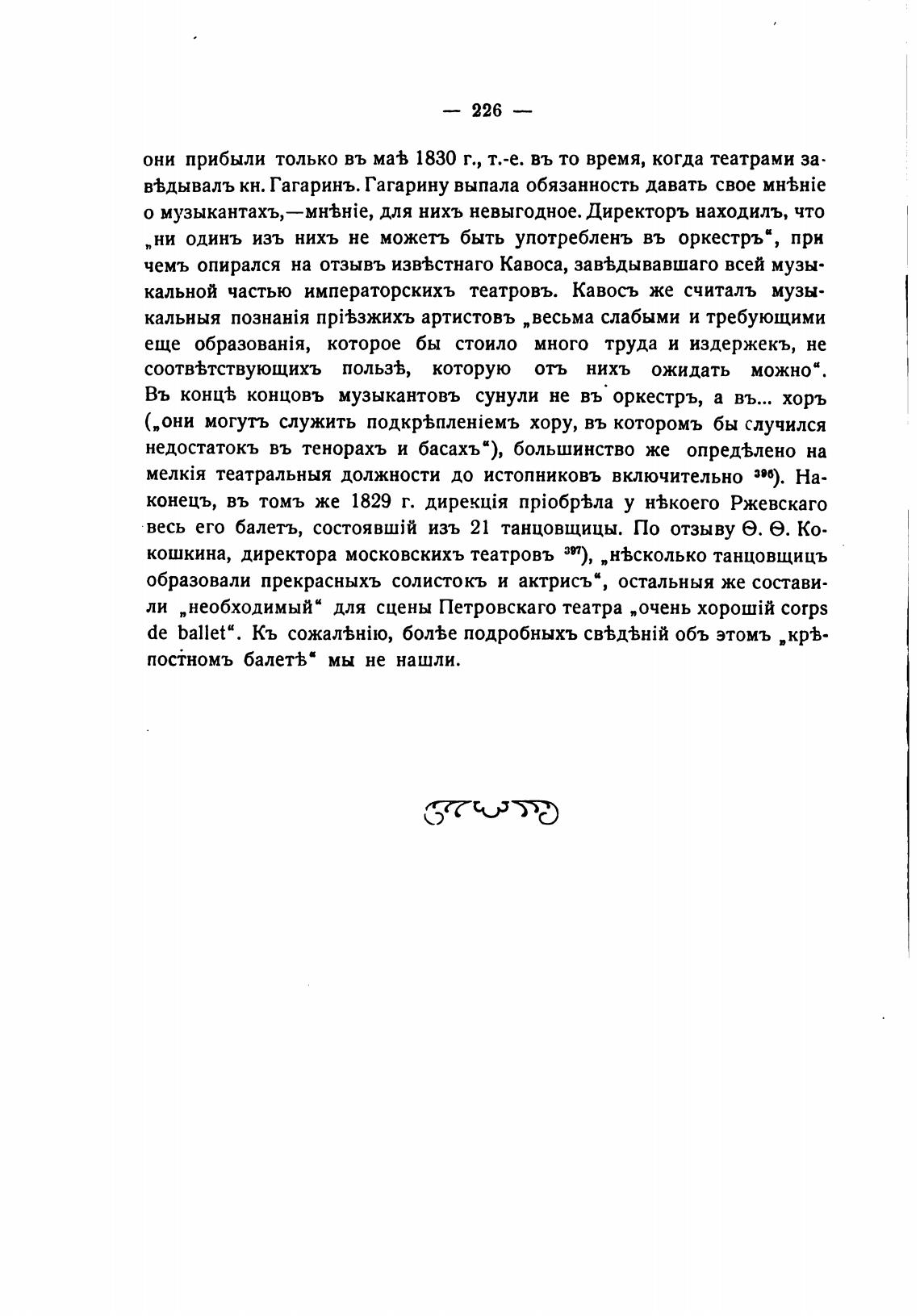 — 226 —

они прибыли только въ маѣ 1830 г., т.-е. въ то время, когда театрами завѣдывалъ кн. Гагаринъ. Гагарину выпала обязанность давать свое мнѣніе о музыкантахъ,—мнѣніе, для нихъ невыгодное. Директоръ находилъ, что „ни одинъ изъ нихъ не можетъ быть употребленъ въ оркестръ“, при чемъ опирался на отзывъ извѣстнаго Кавоса, завѣдывавшаго всей музыкальной частью императорскихъ театровъ. Кавосъ же считалъ музыкальныя познанія пріѣзжихъ артистовъ „весьма слабыми и требующими еще образованія, которое бы стоило много труда и издержекъ, не соотвѣтствующихъ пользѣ, которую отъ нихъ ожидать можно“. Въ концѣ концовъ музыкантовъ сунули не въ оркестръ, а въ... хоръ („они могутъ служить подкрѣпленіемъ хору, въ которомъ бы случился недостатокъ въ тенорахъ и басахъ“), большинство же опредѣлено на мелкія театральныя должности до истопниковъ включительно $^{396}$). Наконецъ, въ томъ же 1829 г. дирекція пріобрѣла у нѣкоего Ржевскаго весь его балетъ, состоявшій изъ 21 танцовщицы. По отзыву Ѳ. Ѳ. Кокошкина, директора московскихъ театровъ $^{397}$), „нѣсколько танцовщицъ образовали прекрасныхъ солистокъ и актрисъ“, остальныя же составили „необходимый“ для сцены Петровскаго театра „очень хорошій corps de ballet“. Къ сожалѣнію, болѣе подробныхъ свѣдѣній объ этомъ „крѣпостномъ балетѣ“ мы не нашли.